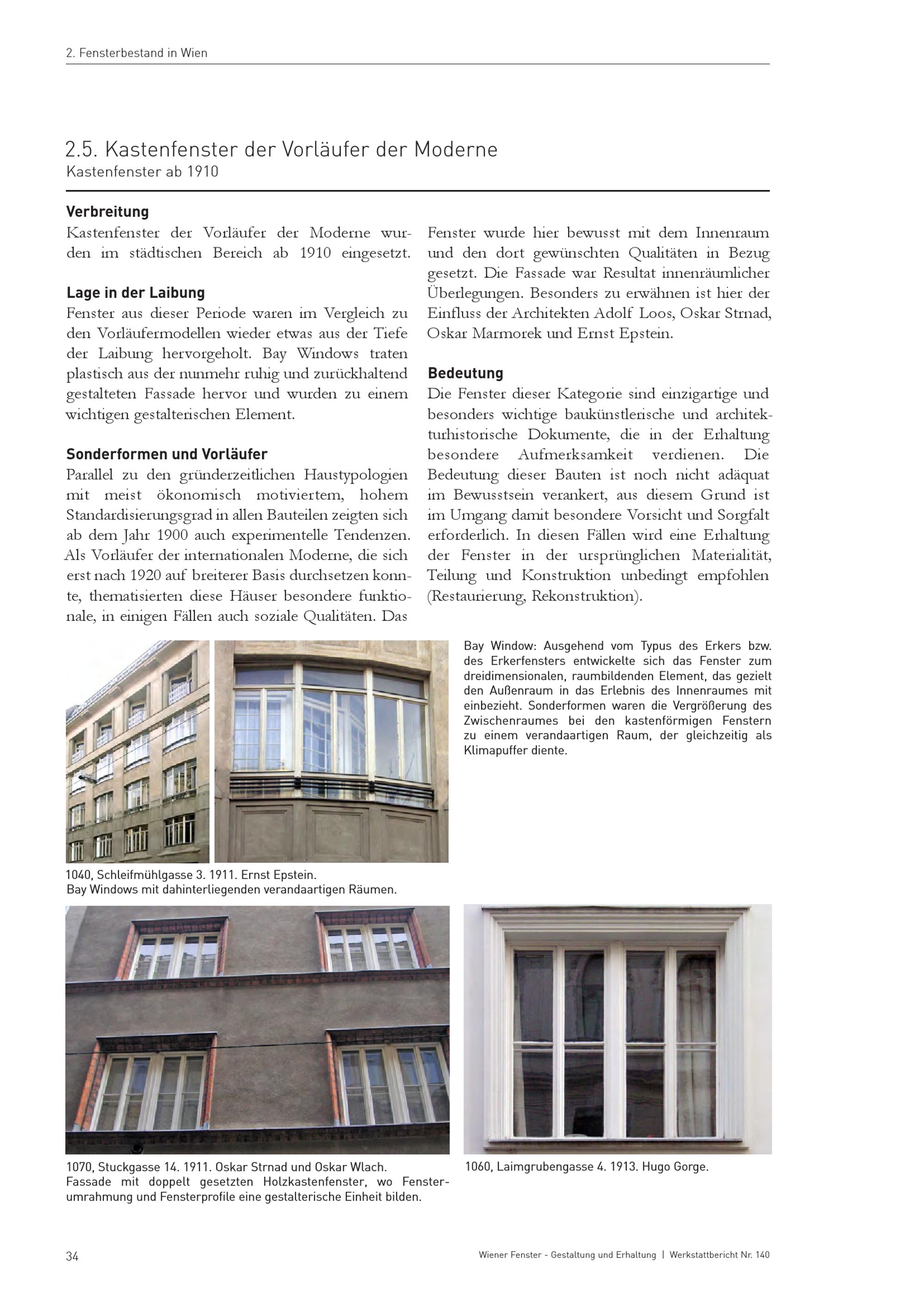 2. Fensterbestand in Wien

2.5. Kastenfenster der Vorläufer der Moderne
Kastenfenster ab 1910

Verbreitung
Kastenfenster der Vorläufer der Moderne wurden im städtischen Bereich ab 1910 eingesetzt.

Lage in der Laibung
Fenster aus dieser Periode waren im Vergleich zu den Vorläufermodellen wieder etwas aus der Tiefe der Laibung hervorgeholt. Bay Windows traten plastisch aus der nunmehr ruhig und zurückhaltend gestalteten Fassade hervor und wurden zu einem wichtigen gestalterischen Element.

Sonderformen und Vorläufer
Parallel zu den gründerzeitlichen Haustypologien mit meist ökonomisch motiviertem, hohem Standardisierungsgrad in allen Bauteilen zeigten sich ab dem Jahr 1900 auch experimentelle Tendenzen. Als Vorläufer der internationalen Moderne, die sich erst nach 1920 auf breiterer Basis durchsetzen konnte, thematisierten diese Häuser besondere funktionale, in einigen Fällen auch soziale Qualitäten. Das Fenster wurde hier bewusst mit dem Innenraum und den dort gewünschten Qualitäten in Bezug gesetzt. Die Fassade war Resultat innenräumlicher Überlegungen. Besonders zu erwähnen ist hier der Einfluss der Architekten Adolf Loos, Oskar Strnad, Oskar Marmorek und Ernst Epstein.

Bedeutung
Die Fenster dieser Kategorie sind einzigartige und besonders wichtige baukünstlerische und architekturhistorische Dokumente, die in der Erhaltung besondere Aufmerksamkeit verdienen. Die Bedeutung dieser Bauten ist noch nicht adäquat im Bewusstsein verankert, aus diesem Grund ist im Umgang damit besondere Vorsicht und Sorgfalt erforderlich. In diesen Fällen wird eine Erhaltung der Fenster in der ursprünglichen Materialität, Teilung und Konstruktion unbedingt empfohlen (Restaurierung, Rekonstruktion).

Bay Window: Ausgehend vom Typus des Erkers bzw. des Erkerfensters entwickelte sich das Fenster zum dreidimensionalen, raumbildenden Element, das gezielt den Außenraum in das Erlebnis des Innenraumes mit einbezieht. Sonderformen waren die Vergrößerung des Zwischenraumes bei den kastenförmigen Fenstern zu einem verandaartigen Raum, der gleichzeitig als Klimapuffer diente.

1040, Schleifmühlgasse 3. 1911. Ernst Epstein.
Bay Windows mit dahinterliegenden verandaartigen Räumen.

1070, Stuckgasse 14. 1911. Oskar Strnad und Oskar Wlach.
Fassade mit doppelt gesetzten Holzkastenfenster, wo Fensterumrahmung und Fensterprofile eine gestalterische Einheit bilden.

1060, Laimgrubengasse 4. 1913. Hugo Gorge.

34

Wiener Fenster - Gestaltung und Erhaltung | Werkstattbericht Nr. 140